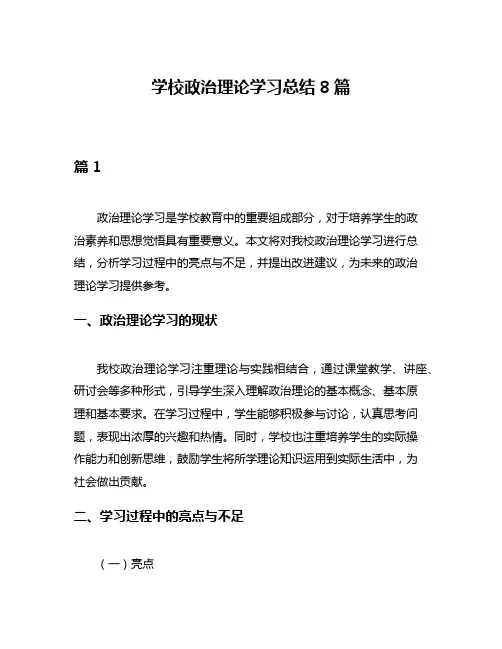 学校政治理论学习总结 8 篇

篇 1

政治理论学习是学校教育中的重要组成部分，对于培养学生的政治素养和思想觉悟具有重要意义。本文将对我校政治理论学习进行总结，分析学习过程中的亮点与不足，并提出改进建议，为未来的政治理论学习提供参考。

一、政治理论学习的现状

我校政治理论学习注重理论与实践相结合，通过课堂教学、讲座、研讨会等多种形式，引导学生深入理解政治理论的基本概念、基本原理和基本要求。在学习过程中，学生能够积极参与讨论，认真思考问题，表现出浓厚的兴趣和热情。同时，学校也注重培养学生的实际操作能力和创新思维，鼓励学生将所学理论知识运用到实际生活中，为社会做出贡献。

二、学习过程中的亮点与不足

（一）亮点